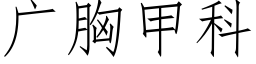 广胸甲科